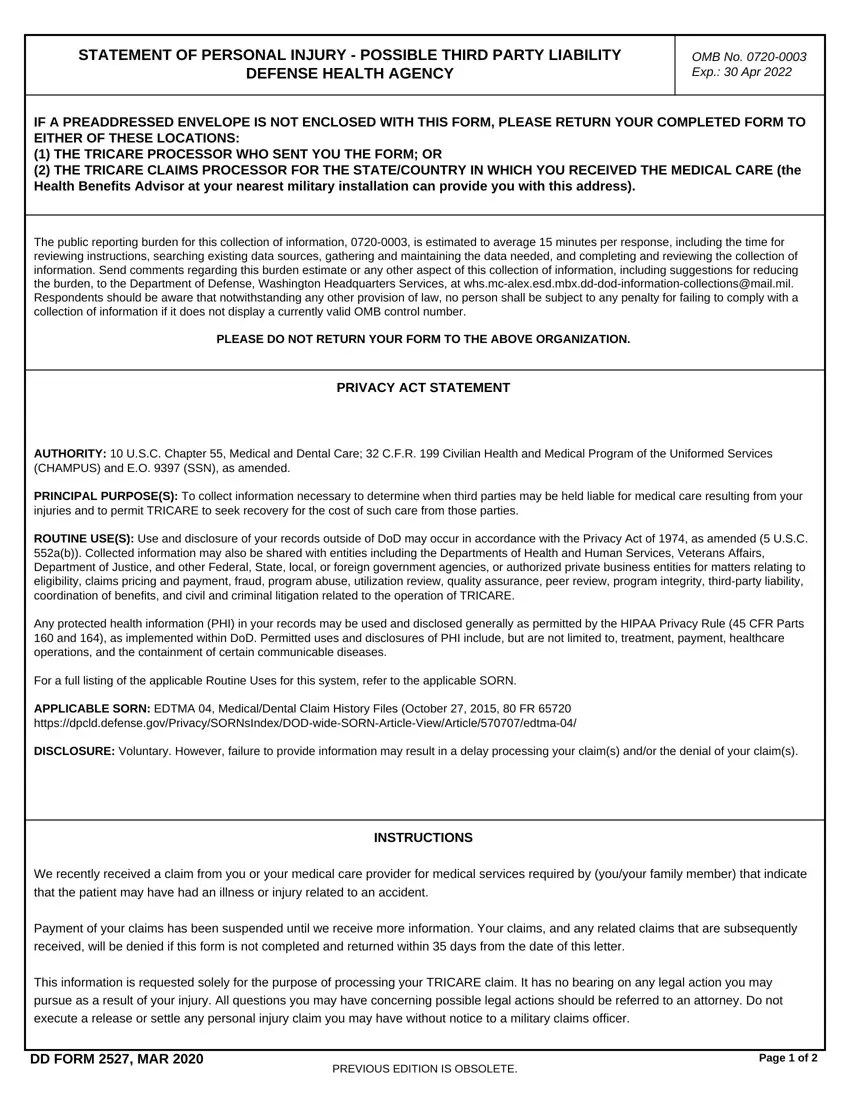 STATEMENT OF PERSONAL INJURY - POSSIBLE THIRD PARTY LIABILITY
DEFENSE HEALTH AGENCY

OMB No. 0720-0003
Exp.: 30 Apr 2022

IF A PREADDRESSED ENVELOPE IS NOT ENCLOSED WITH THIS FORM, PLEASE RETURN YOUR COMPLETED FORM TO EITHER OF THESE LOCATIONS:
(1) THE TRICARE PROCESSOR WHO SENT YOU THE FORM; OR
(2) THE TRICARE CLAIMS PROCESSOR FOR THE STATE/COUNTRY IN WHICH YOU RECEIVED THE MEDICAL CARE (the Health Benefits Advisor at your nearest military installation can provide you with this address).

The public reporting burden for this collection of information, 0720-0003, is estimated to average 15 minutes per response, including the time for reviewing instructions, searching existing data sources, gathering and maintaining the data needed, and completing and reviewing the collection of information. Send comments regarding this burden estimate or any other aspect of this collection of information, including suggestions for reducing the burden, to the Department of Defense, Washington Headquarters Services, at whs.mc-alex.esd.mbx.dd-dod-information-collections@mail.mil. Respondents should be aware that notwithstanding any other provision of law, no person shall be subject to any penalty for failing to comply with a collection of information if it does not display a currently valid OMB control number.

PLEASE DO NOT RETURN YOUR FORM TO THE ABOVE ORGANIZATION.

PRIVACY ACT STATEMENT

AUTHORITY: 10 U.S.C. Chapter 55, Medical and Dental Care; 32 C.F.R. 199 Civilian Health and Medical Program of the Uniformed Services (CHAMPUS) and E.O. 9397 (SSN), as amended.

PRINCIPAL PURPOSE(S): To collect information necessary to determine when third parties may be held liable for medical care resulting from your injuries and to permit TRICARE to seek recovery for the cost of such care from those parties.

ROUTINE USE(S): Use and disclosure of your records outside of DoD may occur in accordance with the Privacy Act of 1974, as amended (5 U.S.C. 552a(b)). Collected information may also be shared with entities including the Departments of Health and Human Services, Veterans Affairs, Department of Justice, and other Federal, State, local, or foreign government agencies, or authorized private business entities for matters relating to eligibility, claims pricing and payment, fraud, program abuse, utilization review, quality assurance, peer review, program integrity, third-party liability, coordination of benefits, and civil and criminal litigation related to the operation of TRICARE.

Any protected health information (PHI) in your records may be used and disclosed generally as permitted by the HIPAA Privacy Rule (45 CFR Parts 160 and 164), as implemented within DoD. Permitted uses and disclosures of PHI include, but are not limited to, treatment, payment, healthcare operations, and the containment of certain communicable diseases.

For a full listing of the applicable Routine Uses for this system, refer to the applicable SORN.

APPLICABLE SORN: EDTMA 04, Medical/Dental Claim History Files (October 27, 2015, 80 FR 65720
https://dpcld.defense.gov/Privacy/SORNsIndex/DOD-wide-SORN-Article-View/Article/570707/edtma-04/

DISCLOSURE: Voluntary. However, failure to provide information may result in a delay processing your claim(s) and/or the denial of your claim(s).

INSTRUCTIONS

We recently received a claim from you or your medical care provider for medical services required by (you/your family member) that indicate that the patient may have had an illness or injury related to an accident.

Payment of your claims has been suspended until we receive more information. Your claims, and any related claims that are subsequently received, will be denied if this form is not completed and returned within 35 days from the date of this letter.

This information is requested solely for the purpose of processing your TRICARE claim. It has no bearing on any legal action you may pursue as a result of your injury. All questions you may have concerning possible legal actions should be referred to an attorney. Do not execute a release or settle any personal injury claim you may have without notice to a military claims officer.

DD FORM 2527, MAR 2020
PREVIOUS EDITION IS OBSOLETE.
Page 1 of 2